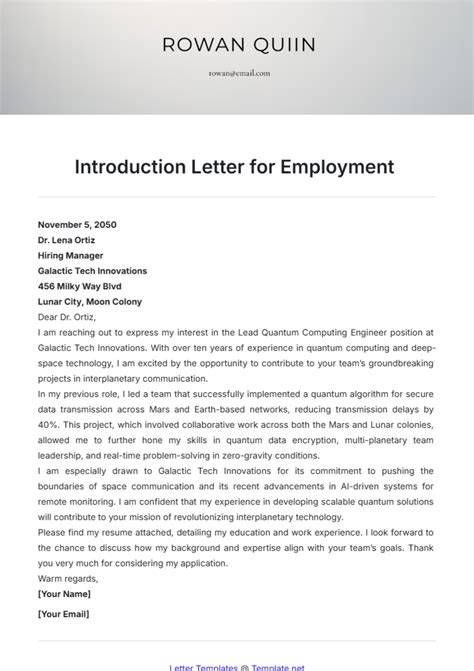 ROWAN QUIIN

rowan@email.com

Introduction Letter for Employment

November 5, 2050
Dr. Lena Ortiz
Hiring Manager
Galactic Tech Innovations
456 Milky Way Blvd
Lunar City, Moon Colony

Dear Dr. Ortiz,

I am reaching out to express my interest in the Lead Quantum Computing Engineer position at Galactic Tech Innovations. With over ten years of experience in quantum computing and deep-space technology, I am excited by the opportunity to contribute to your team's groundbreaking projects in interplanetary communication.

In my previous role, I led a team that successfully implemented a quantum algorithm for secure data transmission across Mars and Earth-based networks, reducing transmission delays by 40%. This project, which involved collaborative work across both the Mars and Lunar colonies, allowed me to further hone my skills in quantum data encryption, multi-planetary team leadership, and real-time problem-solving in zero-gravity conditions.

I am especially drawn to Galactic Tech Innovations for its commitment to pushing the boundaries of space communication and its recent advancements in AI-driven systems for remote monitoring. I am confident that my experience in developing scalable quantum solutions will contribute to your mission of revolutionizing interplanetary technology.

Please find my resume attached, detailing my education and work experience. I look forward to the chance to discuss how my background and expertise align with your team's goals. Thank you very much for considering my application.

Warm regards,
[Your Name]

[Your Email]

Letter Templates @ Template.net